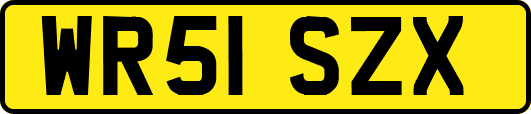 WR51 SZX